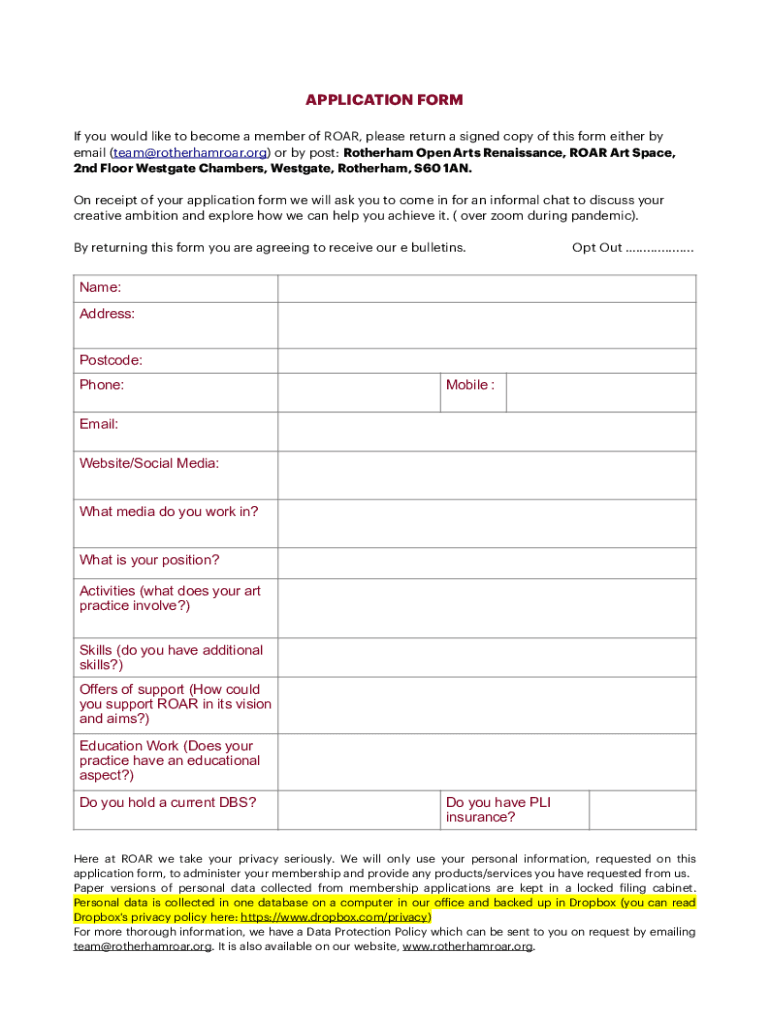 APPLICATION FORM

If you would like to become a member of ROAR, please return a signed copy of this form either by email (team@rotherhamroar.org) or by post: Rotherham Open Arts Renaissance, ROAR Art Space, 2nd Floor Westgate Chambers, Westgate, Rotherham, S60 1AN.

On receipt of your application form we will ask you to come in for an informal chat to discuss your creative ambition and explore how we can help you achieve it. ( over zoom during pandemic).

By returning this form you are agreeing to receive our e bulletins. Opt Out ………………

| Name: | | | |
|---|---|---|---|
| Address: | | | |
| Postcode: | | | |
| Phone: | | Mobile : | |
| Email: | | | |
| Website/Social Media: | | | |
| What media do you work in? | | | |
| What is your position? | | | |
| Activities (what does your art practice involve?) | | | |
| Skills (do you have additional skills?) | | | |
| Offers of support (How could you support ROAR in its vision and aims?) | | | |
| Education Work (Does your practice have an educational aspect?) | | | |
| Do you hold a current DBS? | | Do you have PLI insurance? | |

Here at ROAR we take your privacy seriously. We will only use your personal information, requested on this application form, to administer your membership and provide any products/services you have requested from us. Paper versions of personal data collected from membership applications are kept in a locked filing cabinet. Personal data is collected in one database on a computer in our office and backed up in Dropbox (you can read Dropbox's privacy policy here: https://www.dropbox.com/privacy)
For more thorough information, we have a Data Protection Policy which can be sent to you on request by emailing team@rotherhamroar.org. It is also available on our website, www.rotherhamroar.org.